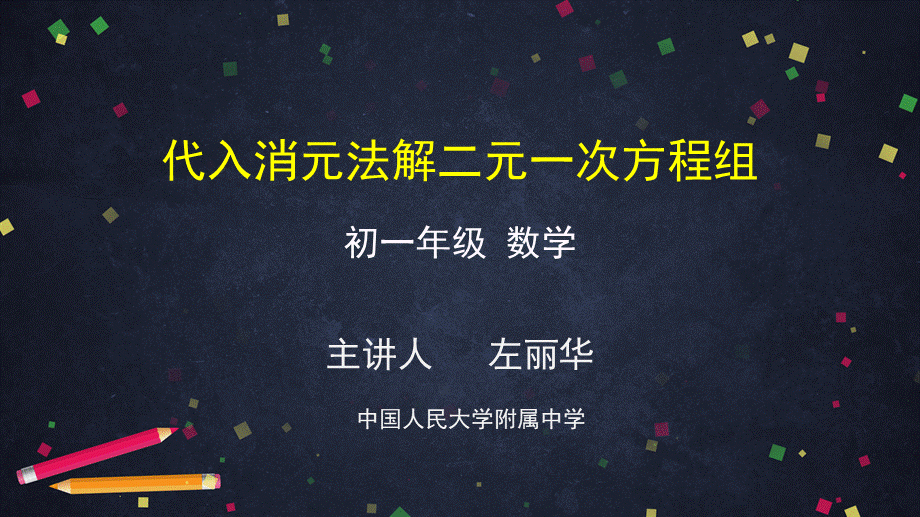 代入消元法解二元一次方程组

初一年级 数学

主讲人 左丽华

中国人民大学附属中学